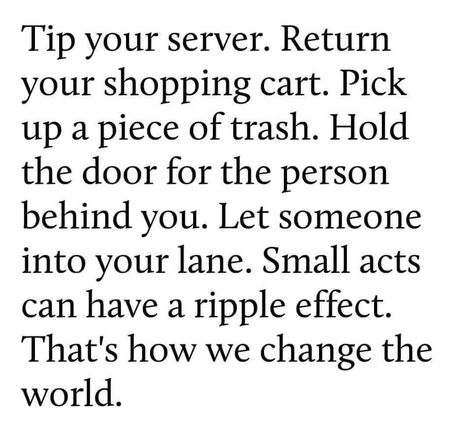 Tip your server. Return your shopping cart. Pick up a piece of trash. Hold the door for the person behind you. Let someone into your lane. Small acts can have a ripple effect. That's how we change the world.